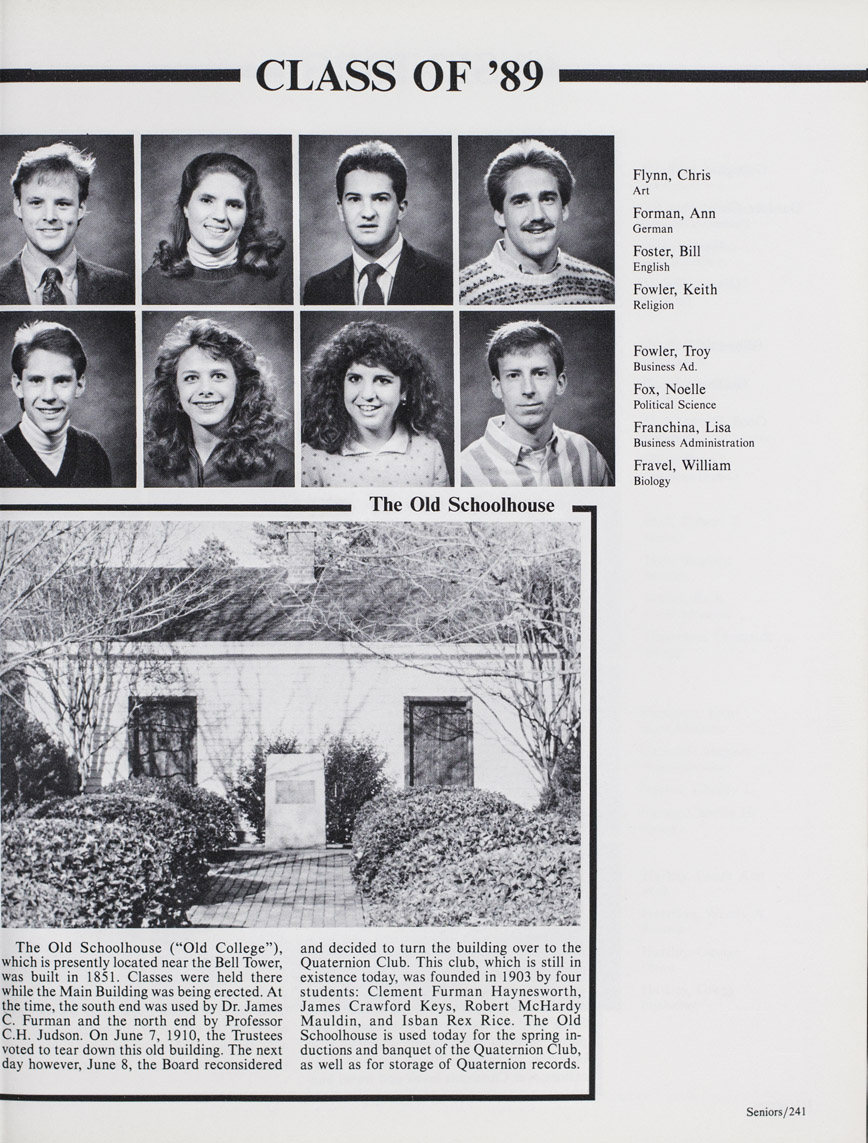 CLASS OF '89

Flynn, Chris
Art

Forman, Ann
German

Foster, Bill
English

Fowler, Keith
Religion

Fowler, Troy
Business Ad.

Fox, Noelle
Political Science

Franchina, Lisa
Business Administration

Fravel, William
Biology

The Old Schoolhouse

The Old Schoolhouse ("Old College"), which is presently located near the Bell Tower, was built in 1851. Classes were held there while the Main Building was being erected. At the time, the south end was used by Dr. James C. Furman and the north end by Professor C.H. Judson. On June 7, 1910, the Trustees voted to tear down this old building. The next day however, June 8, the Board reconsidered and decided to turn the building over to the Quaternion Club. This club, which is still in existence today, was founded in 1903 by four students: Clement Furman Haynesworth, James Crawford Keys, Robert McHardy Mauldin, and Isban Rex Rice. The Old Schoolhouse is used today for the spring inductions and banquet of the Quaternion Club, as well as for storage of Quaternion records.

Seniors/241